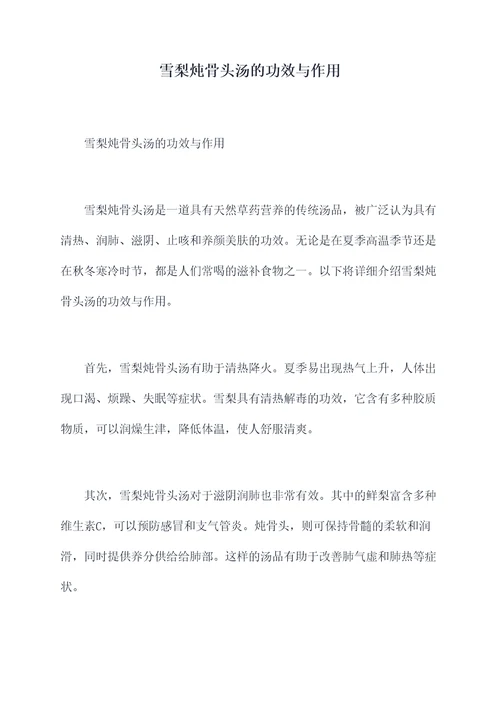 雪梨炖骨头汤的功效与作用

雪梨炖骨头汤的功效与作用

雪梨炖骨头汤是一道具有天然草药营养的传统汤品，被广泛认为具有清热、润肺、滋阴、止咳和养颜美肤的功效。无论是在夏季高温季节还是在秋冬寒冷时节，都是人们常喝的滋补食物之一。以下将详细介绍雪梨炖骨头汤的功效与作用。

首先，雪梨炖骨头汤有助于清热降火。夏季易出现热气上升，人体出现口渴、烦躁、失眠等症状。雪梨具有清热解毒的功效，它含有多种胶质物质，可以润燥生津，降低体温，使人舒服清爽。

其次，雪梨炖骨头汤对于滋阴润肺也非常有效。其中的鲜梨富含多种维生素C，可以预防感冒和支气管炎。炖骨头，则可保持骨髓的柔软和润滑，同时提供养分供给给肺部。这样的汤品有助于改善肺气虚和肺热等症状。